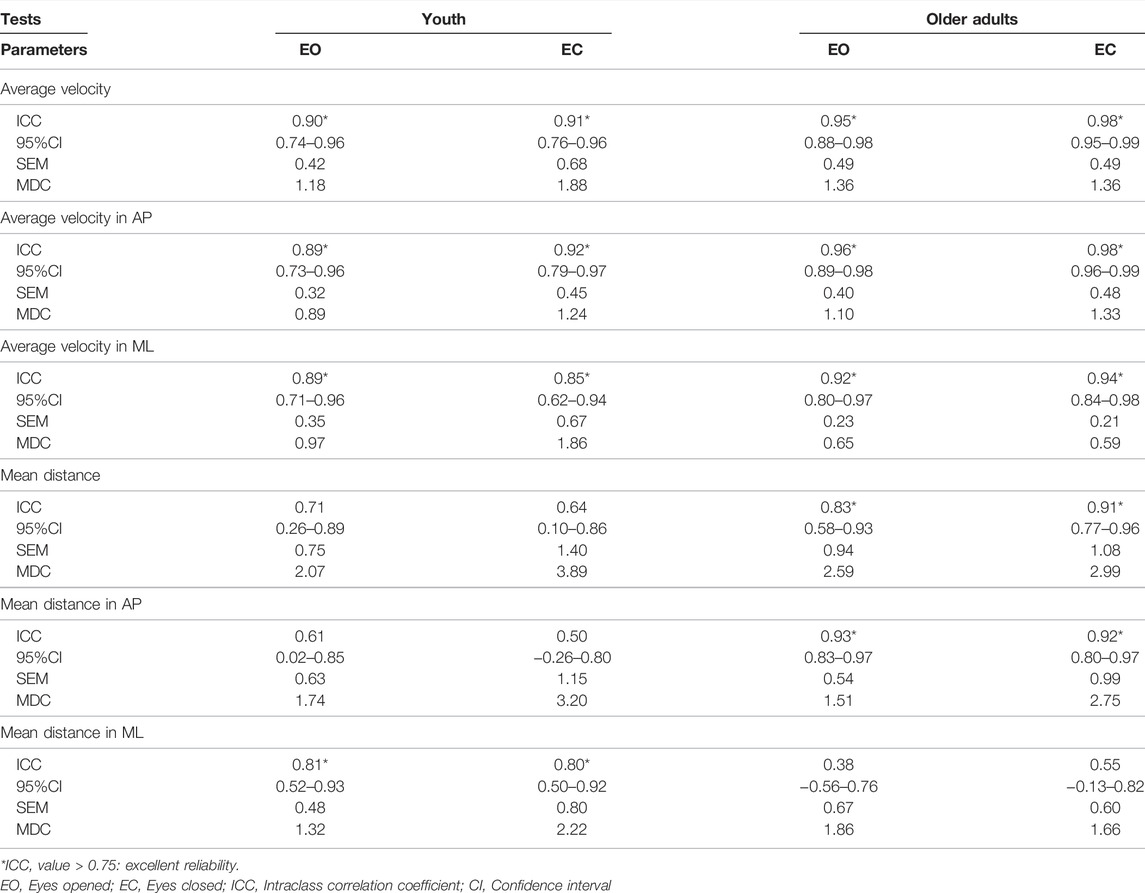 | Tests | Youth | | Older adults | |
|---|---|---|---|---|
| Parameters | EO | EC | EO | EC |
| Average velocity | | | | |
| ICC | 0.90* | 0.91* | 0.95* | 0.98* |
| 95%CI | 0.74–0.96 | 0.76–0.96 | 0.88–0.98 | 0.95–0.99 |
| SEM | 0.42 | 0.68 | 0.49 | 0.49 |
| MDC | 1.18 | 1.88 | 1.36 | 1.36 |
| Average velocity in AP | | | | |
| ICC | 0.89* | 0.92* | 0.96* | 0.98* |
| 95%CI | 0.73–0.96 | 0.79–0.97 | 0.89–0.98 | 0.96–0.99 |
| SEM | 0.32 | 0.45 | 0.40 | 0.48 |
| MDC | 0.89 | 1.24 | 1.10 | 1.33 |
| Average velocity in ML | | | | |
| ICC | 0.89* | 0.85* | 0.92* | 0.94* |
| 95%CI | 0.71–0.96 | 0.62–0.94 | 0.80–0.97 | 0.84–0.98 |
| SEM | 0.35 | 0.67 | 0.23 | 0.21 |
| MDC | 0.97 | 1.86 | 0.65 | 0.59 |
| Mean distance | | | | |
| ICC | 0.71 | 0.64 | 0.83* | 0.91* |
| 95%CI | 0.26–0.89 | 0.10–0.86 | 0.58–0.93 | 0.77–0.96 |
| SEM | 0.75 | 1.40 | 0.94 | 1.08 |
| MDC | 2.07 | 3.89 | 2.59 | 2.99 |
| Mean distance in AP | | | | |
| ICC | 0.61 | 0.50 | 0.93* | 0.92* |
| 95%CI | 0.02–0.85 | −0.26–0.80 | 0.83–0.97 | 0.80–0.97 |
| SEM | 0.63 | 1.15 | 0.54 | 0.99 |
| MDC | 1.74 | 3.20 | 1.51 | 2.75 |
| Mean distance in ML | | | | |
| ICC | 0.81* | 0.80* | 0.38 | 0.55 |
| 95%CI | 0.52–0.93 | 0.50–0.92 | −0.56–0.76 | −0.13–0.82 |
| SEM | 0.48 | 0.80 | 0.67 | 0.60 |
| MDC | 1.32 | 2.22 | 1.86 | 1.66 |

*ICC, value > 0.75: excellent reliability.
EO, Eyes opened; EC, Eyes closed; ICC, Intraclass correlation coefficient; CI, Confidence interval